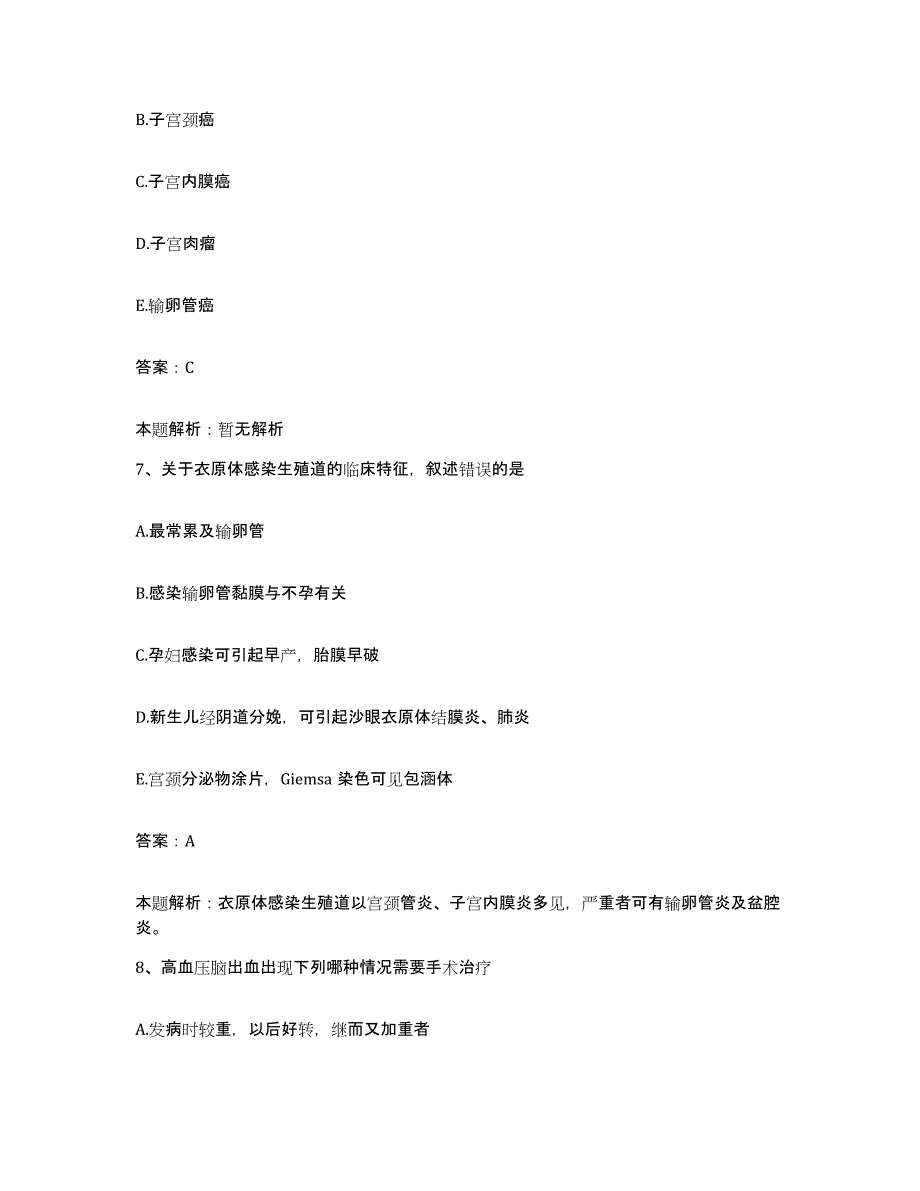 B.子宫颈癌

C.子宫内膜癌

D.子宫肉瘤

E.输卵管癌

答案：C

本题解析：暂无解析

7、关于衣原体感染生殖道的临床特征，叙述错误的是

A.最常累及输卵管

B.感染输卵管黏膜与不孕有关

C.孕妇感染可引起早产，胎膜早破

D.新生儿经阴道分娩，可引起沙眼衣原体结膜炎、肺炎

E.宫颈分泌物涂片，Giemsa 染色可见包涵体

答案：A

本题解析：衣原体感染生殖道以宫颈管炎、子宫内膜炎多见，严重者可有输卵管炎及盆腔炎。

8、高血压脑出血出现下列哪种情况需要手术治疗

A.发病时较重，以后好转，继而又加重者